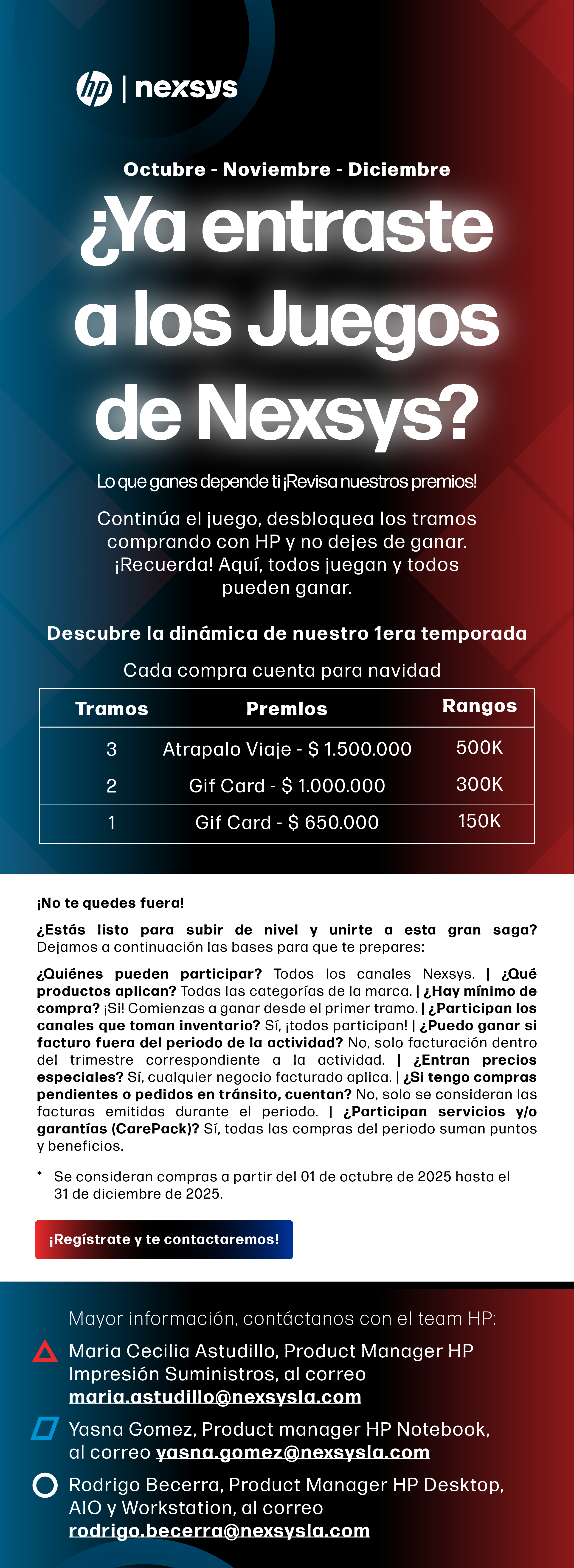 hp | nexsys

Octubre - Noviembre - Diciembre

¿Ya entraste a los Juegos de Nexsys?

Lo que ganes depende ti ¡Revisa nuestros premios!

Continúa el juego, desbloquea los tramos comprando con HP y no dejes de ganar. ¡Recuerda! Aquí, todos juegan y todos pueden ganar.

Descubre la dinámica de nuestro 1era temporada

Cada compra cuenta para navidad

| Tramos | Premios | Rangos |
|---|---|---|
| 3 | Atrapalo Viaje - $ 1.500.000 | 500K |
| 2 | Gif Card - $ 1.000.000 | 300K |
| 1 | Gif Card - $ 650.000 | 150K |

¡No te quedes fuera!

¿Estás listo para subir de nivel y unirte a esta gran saga? Dejamos a continuación las bases para que te prepares:

¿Quiénes pueden participar? Todos los canales Nexsys. | ¿Qué productos aplican? Todas las categorías de la marca. | ¿Hay mínimo de compra? ¡Si! Comienzas a ganar desde el primer tramo. | ¿Participan los canales que toman inventario? Sí, ¡todos participan! | ¿Puedo ganar si facturo fuera del periodo de la actividad? No, solo facturación dentro del trimestre correspondiente a la actividad. | ¿Entran precios especiales? Sí, cualquier negocio facturado aplica. | ¿Si tengo compras pendientes o pedidos en tránsito, cuentan? No, solo se consideran las facturas emitidas durante el periodo. | ¿Participan servicios y/o garantías (CarePack)? Sí, todas las compras del periodo suman puntos y beneficios.

* Se consideran compras a partir del 01 de octubre de 2025 hasta el 31 de diciembre de 2025.

¡Regístrate y te contactaremos!

Mayor información, contáctanos con el team HP:

Maria Cecilia Astudillo, Product Manager HP Impresión Suministros, al correo maria.astudillo@nexsysla.com

Yasna Gomez, Product manager HP Notebook, al correo yasna.gomez@nexsysla.com

Rodrigo Becerra, Product Manager HP Desktop, AIO y Workstation, al correo rodrigo.becerra@nexsysla.com